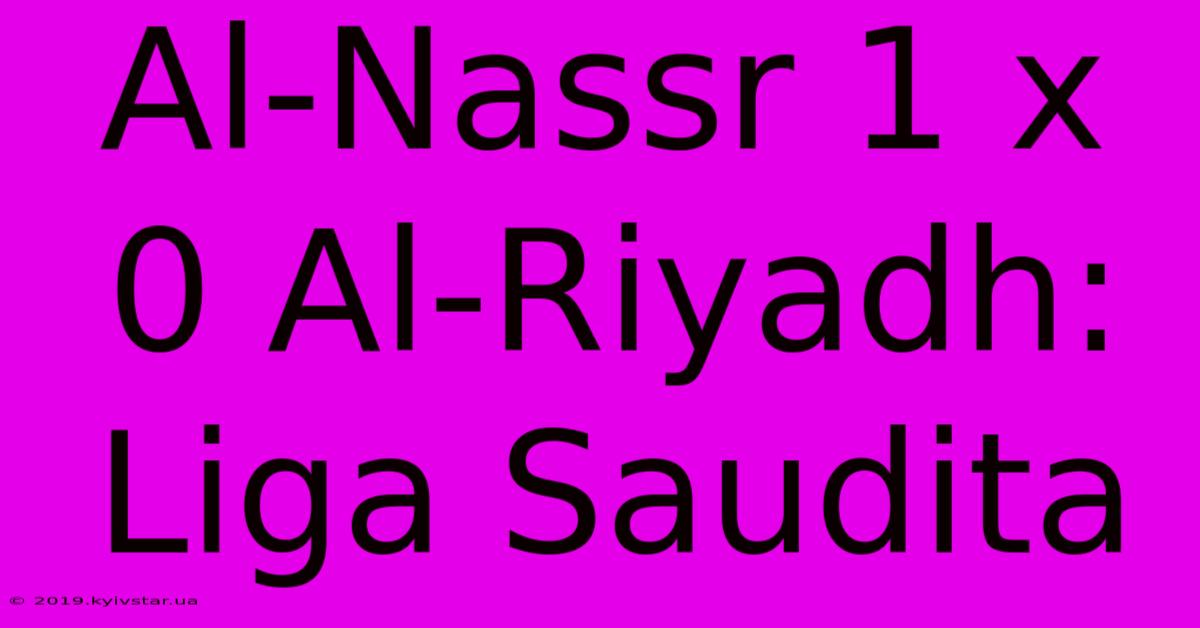 Al-Nassr 1 x 0 Al-Riyadh: Liga Saudita

© 2019.kyivstar.ua